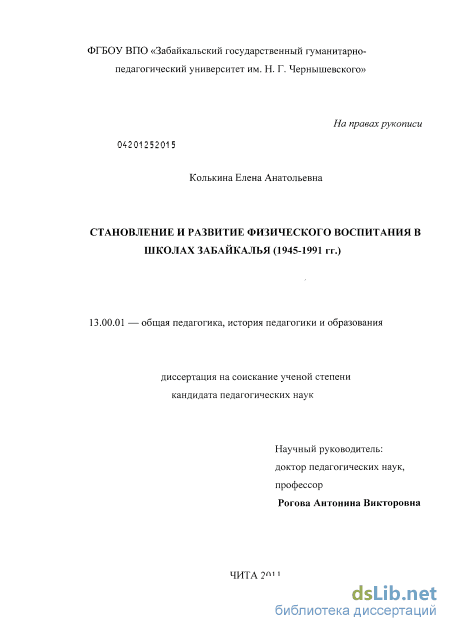 ФГБОУ ВПО «Забайкальский государственный гуманитарно-педагогический университет им. Н. Г. Чернышевского»

На правах рукописи

04201252015

Колькина Елена Анатольевна

СТАНОВЛЕНИЕ И РАЗВИТИЕ ФИЗИЧЕСКОГО ВОСПИТАНИЯ В ШКОЛАХ ЗАБАЙКАЛЬЯ (1945-1991 гг.)

13.00.01 — общая педагогика, история педагогики и образования

диссертация на соискание ученой степени кандидата педагогических наук

Научный руководитель:
доктор педагогических наук,
профессор
Рогова Антонина Викторовна

ЧИТА 2011

dsLib.net
библиотека диссертаций